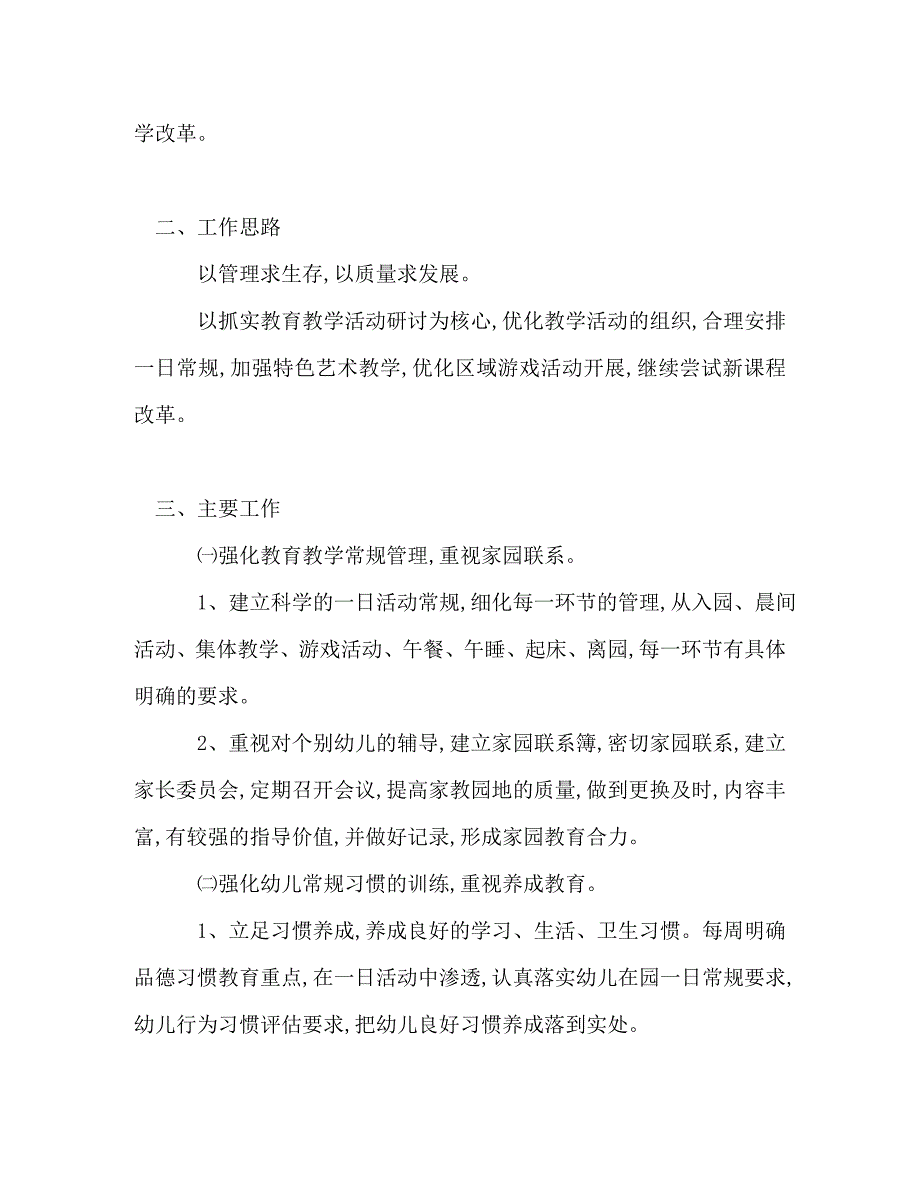 学改革。

二、工作思路

以管理求生存,以质量求发展。

以抓实教育教学活动研讨为核心,优化教学活动的组织,合理安排一日常规,加强特色艺术教学,优化区域游戏活动开展,继续尝试新课程改革。

三、主要工作

㈠强化教育教学常规管理,重视家园联系。

1、建立科学的一日活动常规,细化每一环节的管理,从入园、晨间活动、集体教学、游戏活动、午餐、午睡、起床、离园,每一环节有具体明确的要求。

2、重视对个别幼儿的辅导,建立家园联系簿,密切家园联系,建立家长委员会,定期召开会议,提高家教园地的质量,做到更换及时,内容丰富,有较强的指导价值,并做好记录,形成家园教育合力。

㈡强化幼儿常规习惯的训练,重视养成教育。

1、立足习惯养成,养成良好的学习、生活、卫生习惯。每周明确品德习惯教育重点,在一日活动中渗透,认真落实幼儿在园一日常规要求,幼儿行为习惯评估要求,把幼儿良好习惯养成落到实处。